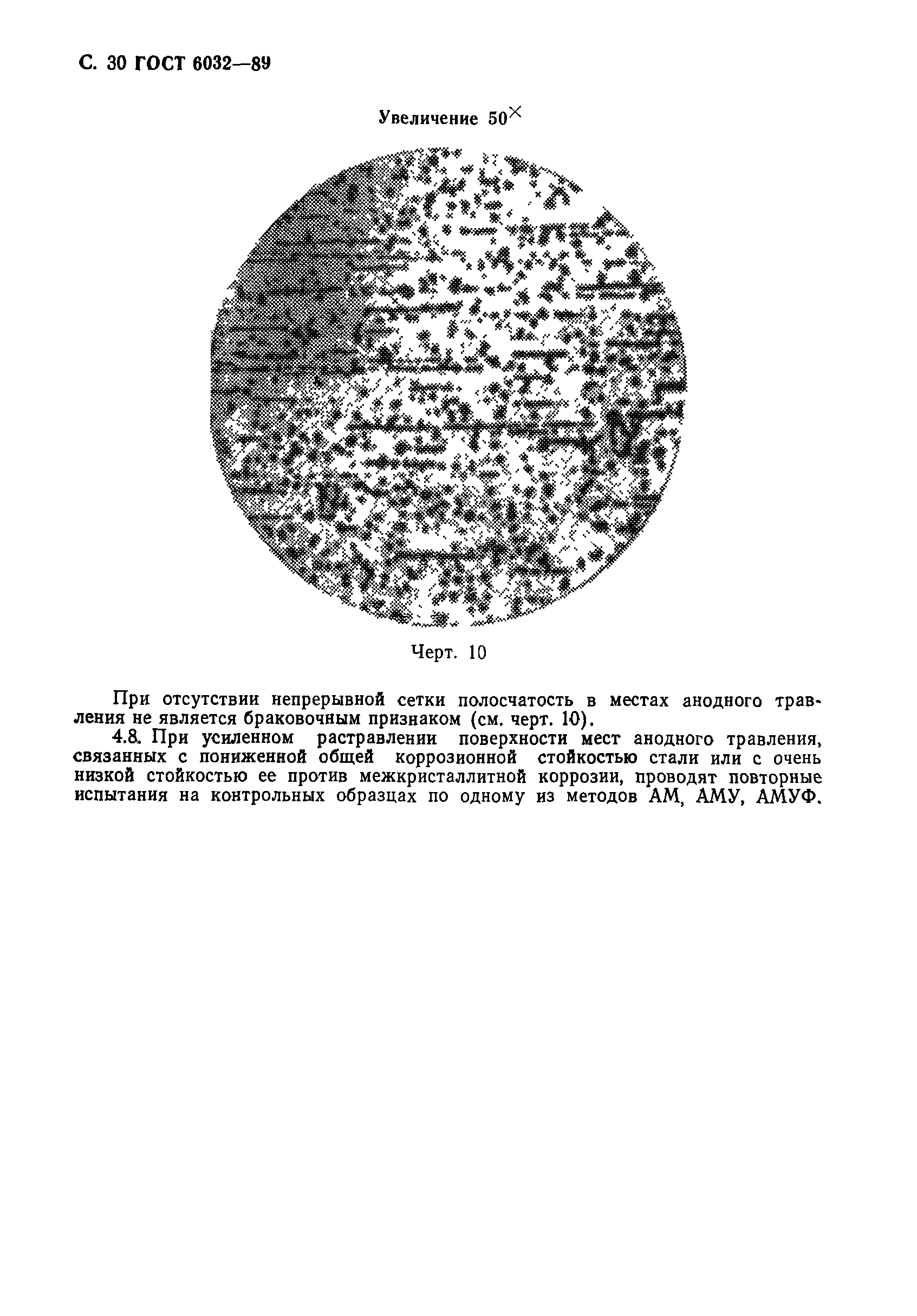 С. 30 ГОСТ 6032—89

Увеличение $50^{\times}$

Черт. 10

При отсутствии непрерывной сетки полосчатость в местах анодного травления не является браковочным признаком (см. черт. 10).

4.8. При усиленном растравлении поверхности мест анодного травления, связанных с пониженной общей коррозионной стойкостью стали или с очень низкой стойкостью ее против межкристаллитной коррозии, проводят повторные испытания на контрольных образцах по одному из методов АМ, АМУ, АМУФ.